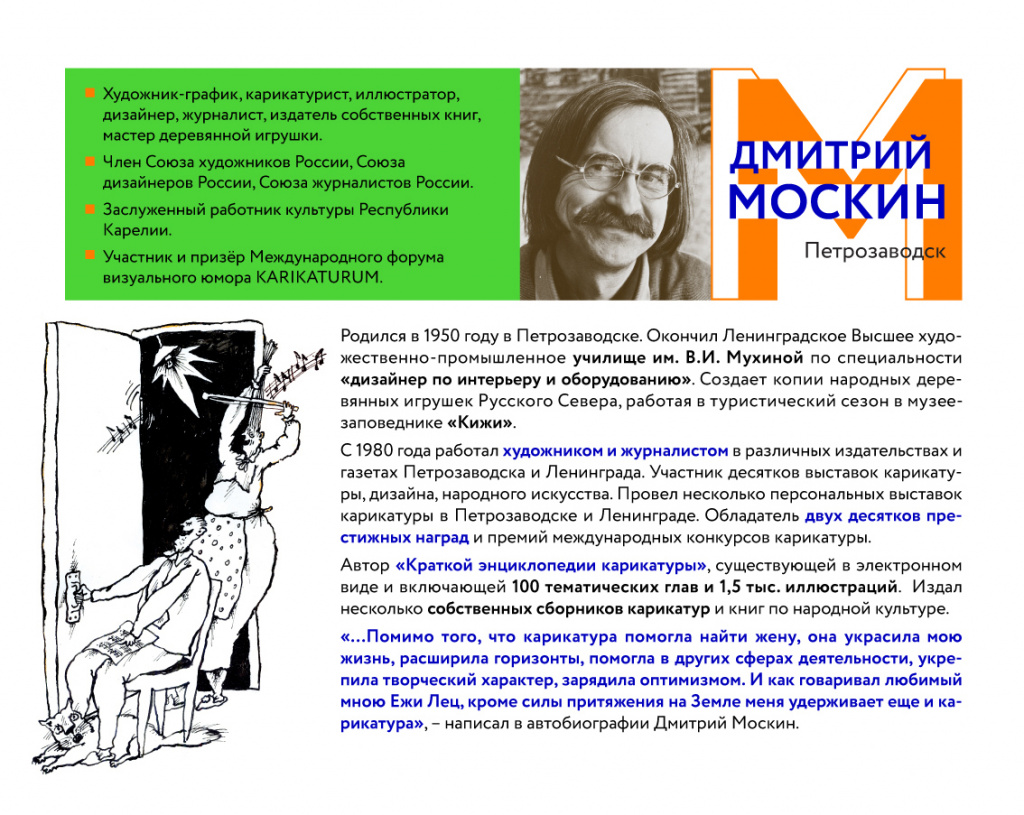 Художник-график, карикатурист, иллюстратор, дизайнер, журналист, издатель собственных книг, мастер деревянной игрушки.

Член Союза художников России, Союза дизайнеров России, Союза журналистов России.

Заслуженный работник культуры Республики Карелии.

Участник и призёр Международного форума визуального юмора KARIKATURUM.

ДМИТРИЙ МОСКИН

Петрозаводск

Родился в 1950 году в Петрозаводске. Окончил Ленинградское Высшее художественно-промышленное училище им. В.И. Мухиной по специальности «дизайнер по интерьеру и оборудованию». Создает копии народных деревянных игрушек Русского Севера, работая в туристический сезон в музее-заповеднике «Кижи».

С 1980 года работал художником и журналистом в различных издательствах и газетах Петрозаводска и Ленинграда. Участник десятков выставок карикатуры, дизайна, народного искусства. Провел несколько персональных выставок карикатуры в Петрозаводске и Ленинграде. Обладатель двух десятков престижных наград и премий международных конкурсов карикатуры.

Автор «Краткой энциклопедии карикатуры», существующей в электронном виде и включающей 100 тематических глав и 1,5 тыс. иллюстраций. Издал несколько собственных сборников карикатур и книг по народной культуре.

«...Помимо того, что карикатура помогла найти жену, она украсила мою жизнь, расширила горизонты, помогла в других сферах деятельности, укрепила творческий характер, зарядила оптимизмом. И как говаривал любимый мною Ежи Лец, кроме силы притяжения на Земле меня удерживает еще и карикатура», – написал в автобиографии Дмитрий Москин.